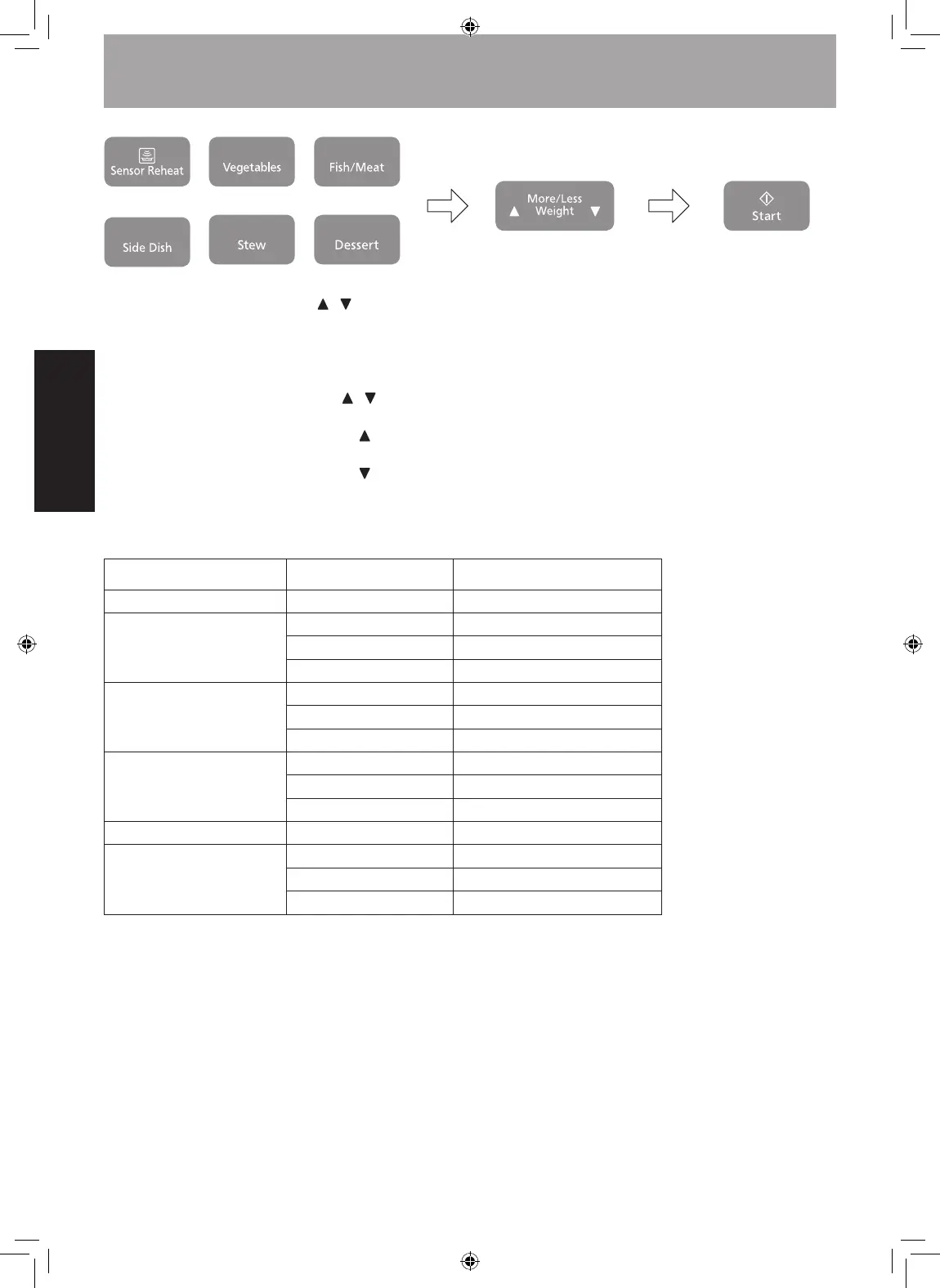 Sensor Reheat

Vegetables

Fish/Meat

Side Dish

Stew

Dessert

More/Less
▲ Weight ▼

Start

▲ ▼

▲ ▼

▲

▼